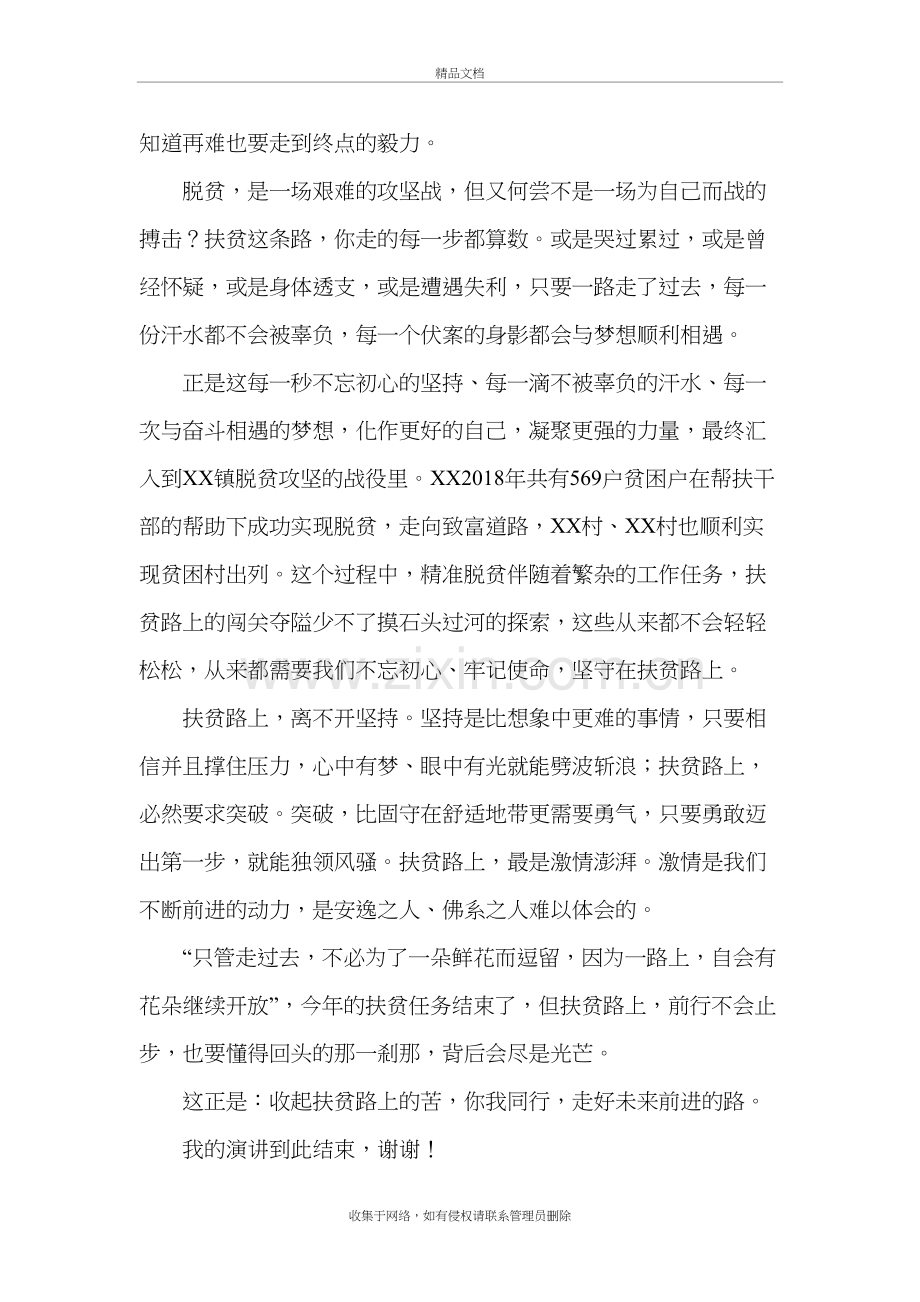 精品文档

知道再难也要走到终点的毅力。

脱贫，是一场艰难的攻坚战，但又何尝不是一场为自己而战的搏击？扶贫这条路，你走的每一步都算数。或是哭过累过，或是曾经怀疑，或是身体透支，或是遭遇失利，只要一路走了过去，每一份汗水都不会被辜负，每一个伏案的身影都会与梦想顺利相遇。

正是这每一秒不忘初心的坚持、每一滴不被辜负的汗水、每一次与奋斗相遇的梦想，化作更好的自己，凝聚更强的力量，最终汇入到XX镇脱贫攻坚的战役里。XX2018年共有569户贫困户在帮扶干部的帮助下成功实现脱贫，走向致富道路，XX村、XX村也顺利实现贫困村出列。这个过程中，精准脱贫伴随着繁杂的工作任务，扶贫路上的闯关夺隘少不了摸石头过河的探索，这些从来都不会轻轻松松，从来都需要我们不忘初心、牢记使命，坚守在扶贫路上。

扶贫路上，离不开坚持。坚持是比想象中更难的事情，只要相信并且撑住压力，心中有梦、眼中有光就能劈波斩浪；扶贫路上，必然要求突破。突破，比固守在舒适地带更需要勇气，只要勇敢迈出第一步，就能独领风骚。扶贫路上，最是激情澎湃。激情是我们不断前进的动力，是安逸之人、佛系之人难以体会的。

“只管走过去，不必为了一朵鲜花而逗留，因为一路上，自会有花朵继续开放”，今年的扶贫任务结束了，但扶贫路上，前行不会止步，也要懂得回头的那一刹那，背后会尽是光芒。

这正是：收起扶贫路上的苦，你我同行，走好未来前进的路。

我的演讲到此结束，谢谢！

收集于网络，如有侵权请联系管理员删除

www.zixin.com.cn